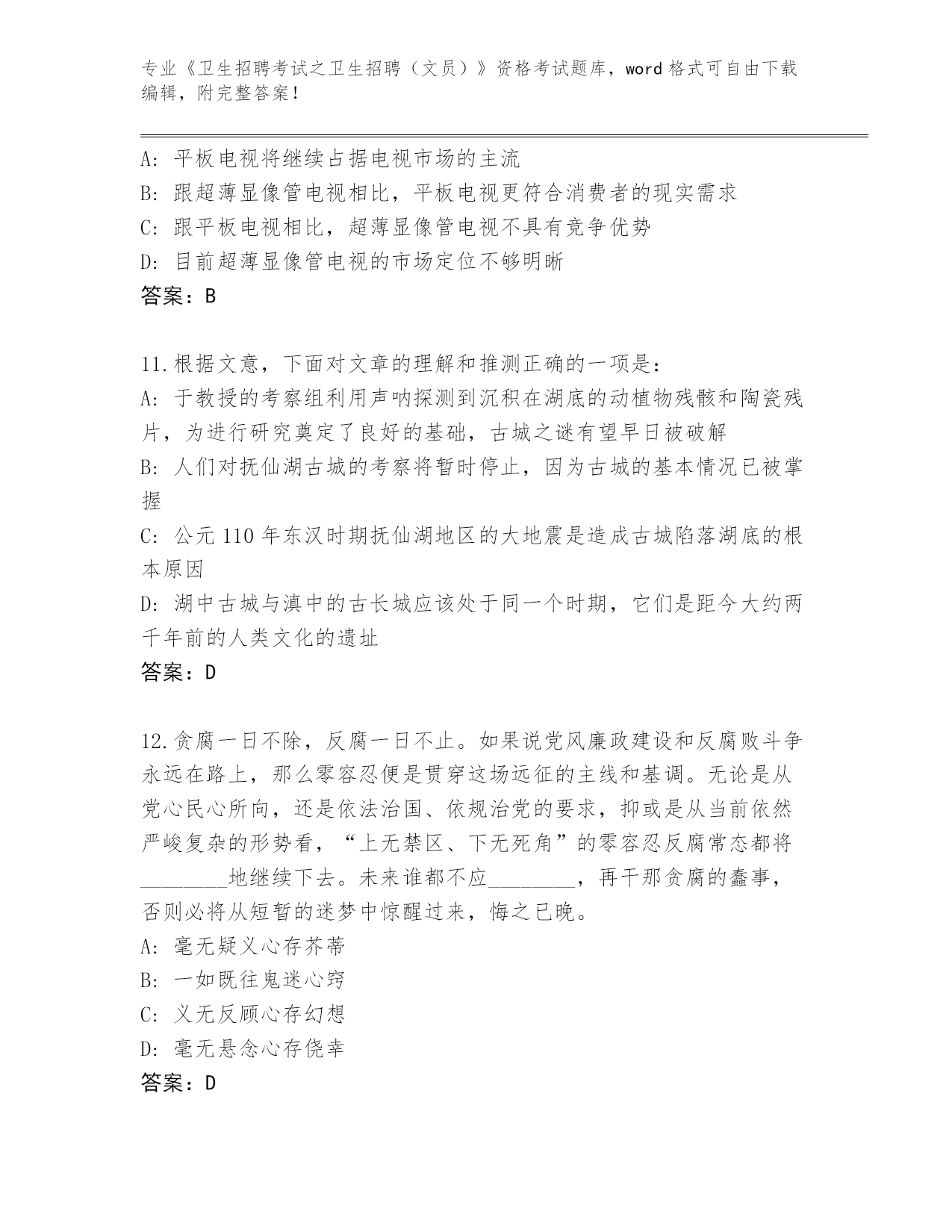 专业《卫生招聘考试之卫生招聘（文员）》资格考试题库，word 格式可自由下载编辑，附完整答案！

A: 平板电视将继续占据电视市场的主流
B: 跟超薄显像管电视相比，平板电视更符合消费者的现实需求
C: 跟平板电视相比，超薄显像管电视不具有竞争优势
D: 目前超薄显像管电视的市场定位不够明晰
答案：B

11.根据文意，下面对文章的理解和推测正确的一项是：
A: 于教授的考察组利用声呐探测到沉积在湖底的动植物残骸和陶瓷残片，为进行研究奠定了良好的基础，古城之谜有望早日被破解
B: 人们对抚仙湖古城的考察将暂时停止，因为古城的基本情况已被掌握
C: 公元 110 年东汉时期抚仙湖地区的大地震是造成古城陷落湖底的根本原因
D: 湖中古城与滇中的古长城应该处于同一个时期，它们是距今大约两千年前的人类文化的遗址
答案：D

12.贪腐一日不除，反腐一日不止。如果说党风廉政建设和反腐败斗争永远在路上，那么零容忍便是贯穿这场远征的主线和基调。无论是从党心民心所向，还是依法治国、依规治党的要求，抑或是从当前依然严峻复杂的形势看，“上无禁区、下无死角”的零容忍反腐常态都将________地继续下去。未来谁都不应________，再干那贪腐的蠢事，否则必将从短暂的迷梦中惊醒过来，悔之已晚。
A: 毫无疑义心存芥蒂
B: 一如既往鬼迷心窍
C: 义无反顾心存幻想
D: 毫无悬念心存侥幸
答案：D